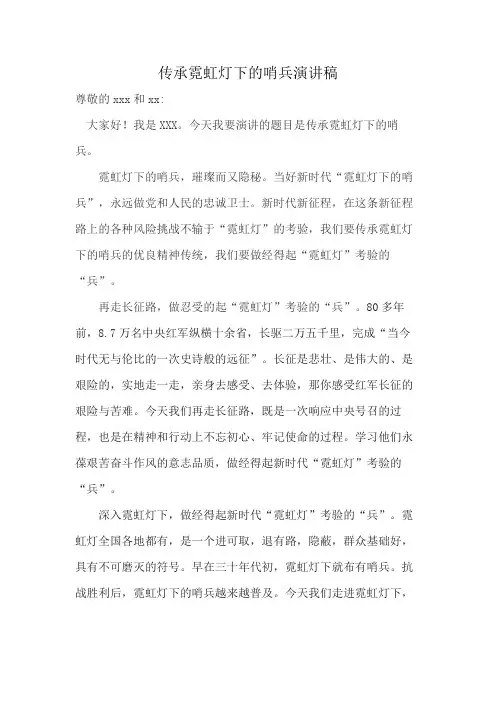 传承霓虹灯下的哨兵演讲稿

尊敬的 xxx 和 xx:

大家好！我是 XXX。今天我要演讲的题目是传承霓虹灯下的哨兵。

霓虹灯下的哨兵，璀璨而又隐秘。当好新时代“霓虹灯下的哨兵”，永远做党和人民的忠诚卫士。新时代新征程，在这条新征程路上的各种风险挑战不输于“霓虹灯”的考验，我们要传承霓虹灯下的哨兵的优良精神传统，我们要做经得起“霓虹灯”考验的“兵”。

再走长征路，做忍受的起“霓虹灯”考验的“兵”。80 多年前，8.7 万名中央红军纵横十余省，长驱二万五千里，完成“当今时代无与伦比的一次史诗般的远征”。长征是悲壮、是伟大的、是艰险的，实地走一走，亲身去感受、去体验，那你感受红军长征的艰险与苦难。今天我们再走长征路，既是一次响应中央号召的过程，也是在精神和行动上不忘初心、牢记使命的过程。学习他们永葆艰苦奋斗作风的意志品质，做经得起新时代“霓虹灯”考验的“兵”。

深入霓虹灯下，做经得起新时代“霓虹灯”考验的“兵”。霓虹灯全国各地都有，是一个进可取，退有路，隐蔽，群众基础好，具有不可磨灭的符号。早在三十年代初，霓虹灯下就布有哨兵。抗战胜利后，霓虹灯下的哨兵越来越普及。今天我们走进霓虹灯下，